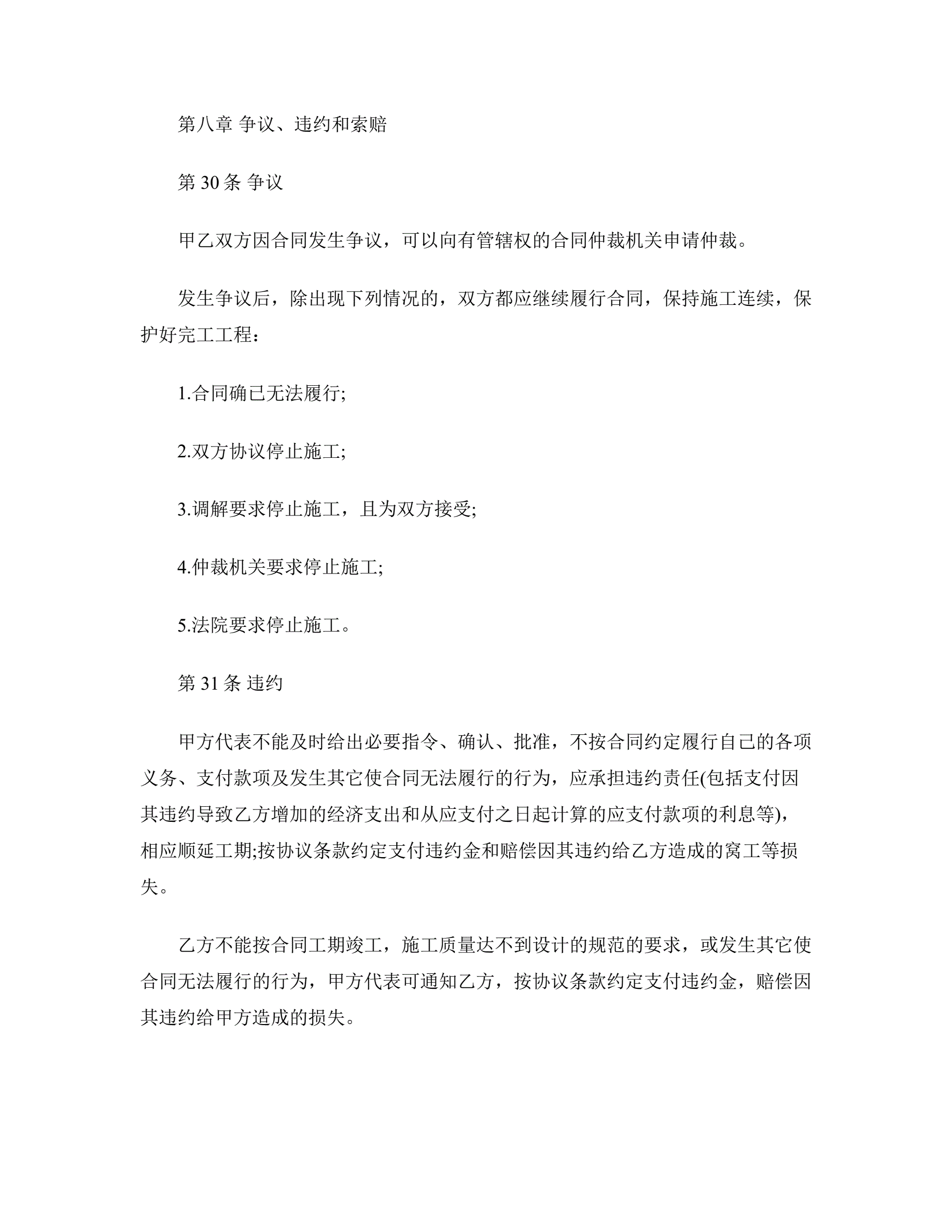 第八章 争议、违约和索赔

第 30 条 争议

甲乙双方因合同发生争议，可以向有管辖权的合同仲裁机关申请仲裁。

发生争议后，除出现下列情况的，双方都应继续履行合同，保持施工连续，保护好完工工程：

1.合同确已无法履行;

2.双方协议停止施工;

3.调解要求停止施工，且为双方接受;

4.仲裁机关要求停止施工;

5.法院要求停止施工。

第 31 条 违约

甲方代表不能及时给出必要指令、确认、批准，不按合同约定履行自己的各项义务、支付款项及发生其它使合同无法履行的行为，应承担违约责任(包括支付因其违约导致乙方增加的经济支出和从应支付之日起计算的应支付款项的利息等)，相应顺延工期;按协议条款约定支付违约金和赔偿因其违约给乙方造成的窝工等损失。

乙方不能按合同工期竣工，施工质量达不到设计的规范的要求，或发生其它使合同无法履行的行为，甲方代表可通知乙方，按协议条款约定支付违约金，赔偿因其违约给甲方造成的损失。